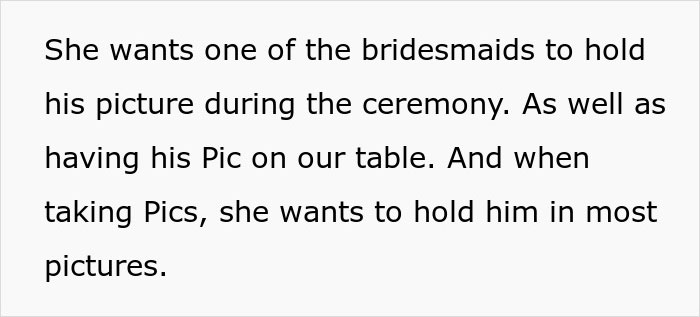 She wants one of the bridesmaids to hold his picture during the ceremony. As well as having his Pic on our table. And when taking Pics, she wants to hold him in most pictures.